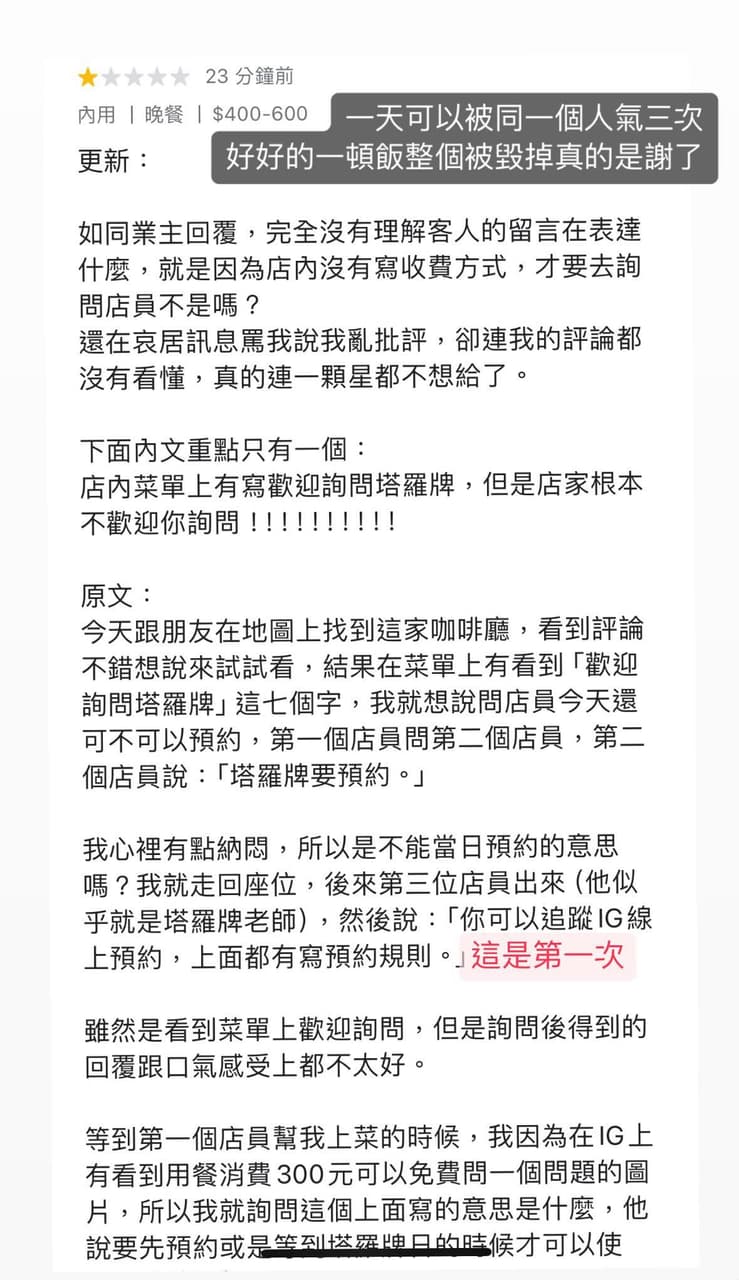 23 分鐘前
內用 | 晚餐 | $400-600
一天可以被同一個人氣三次
好好的一頓飯整個被毀掉真的是謝了
更新：

如同業主回覆，完全沒有理解客人的留言在表達什麼，就是因為店內沒有寫收費方式，才要去詢問店員不是嗎？
還在哀居訊息罵我說我亂批評，卻連我的評論都沒有看懂，真的連一顆星都不想給了。

下面內文重點只有一個：
店內菜單上有寫歡迎詢問塔羅牌，但是店家根本不歡迎你詢問！！！！！！！！！！

原文：
今天跟朋友在地圖上找到這家咖啡廳，看到評論不錯想說來試試看，結果在菜單上有看到「歡迎詢問塔羅牌」這七個字，我就想說問店員今天還可不可以預約，第一個店員問第二個店員，第二個店員說：「塔羅牌要預約。」

我心裡有點納悶，所以是不能當日預約的意思嗎？我就走回座位，後來第三位店員出來（他似乎就是塔羅牌老師），然後說：「你可以追蹤IG線上預約，上面都有寫預約規則。」這是第一次

雖然是看到菜單上歡迎詢問，但是詢問後得到的回覆跟口氣感受上都不太好。

等到第一個店員幫我上菜的時候，我因為在IG上有看到用餐消費300元可以免費問一個問題的圖片，所以我就詢問這個上面寫的意思是什麼，他說要先預約或是等到塔羅牌日的時候才可以使